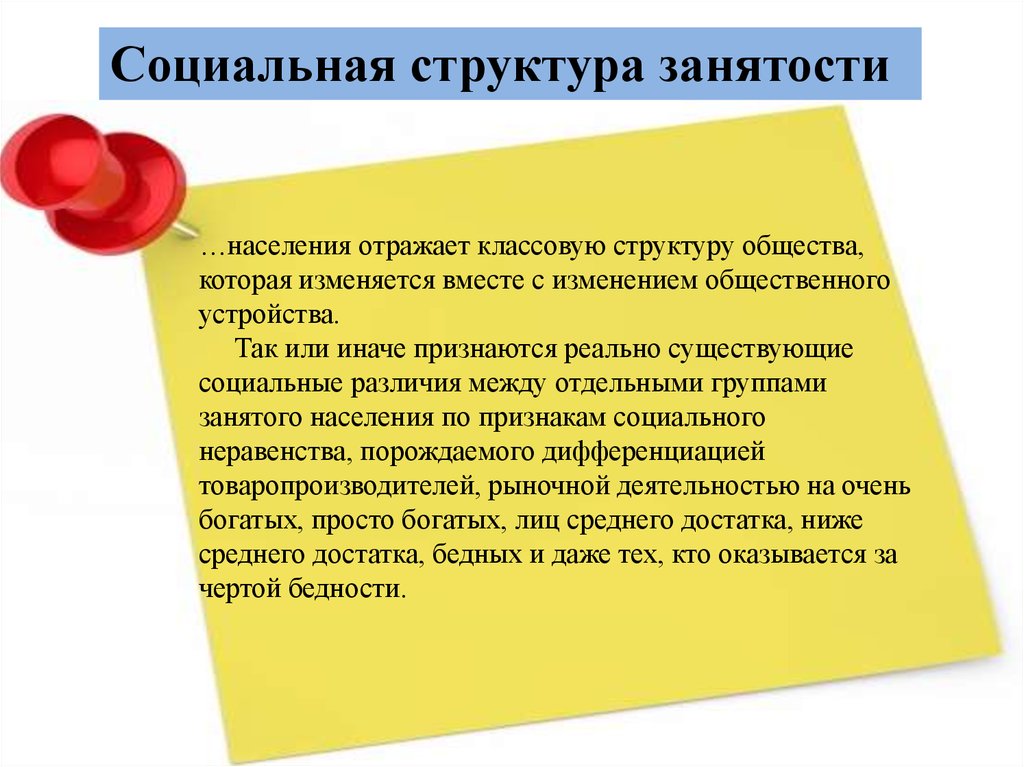 Социальная структура занятости

…населения отражает классовую структуру общества, которая изменяется вместе с изменением общественного устройства.

Так или иначе признаются реально существующие социальные различия между отдельными группами занятого населения по признакам социального неравенства, порождаемого дифференциацией товаропроизводителей, рыночной деятельностью на очень богатых, просто богатых, лиц среднего достатка, ниже среднего достатка, бедных и даже тех, кто оказывается за чертой бедности.